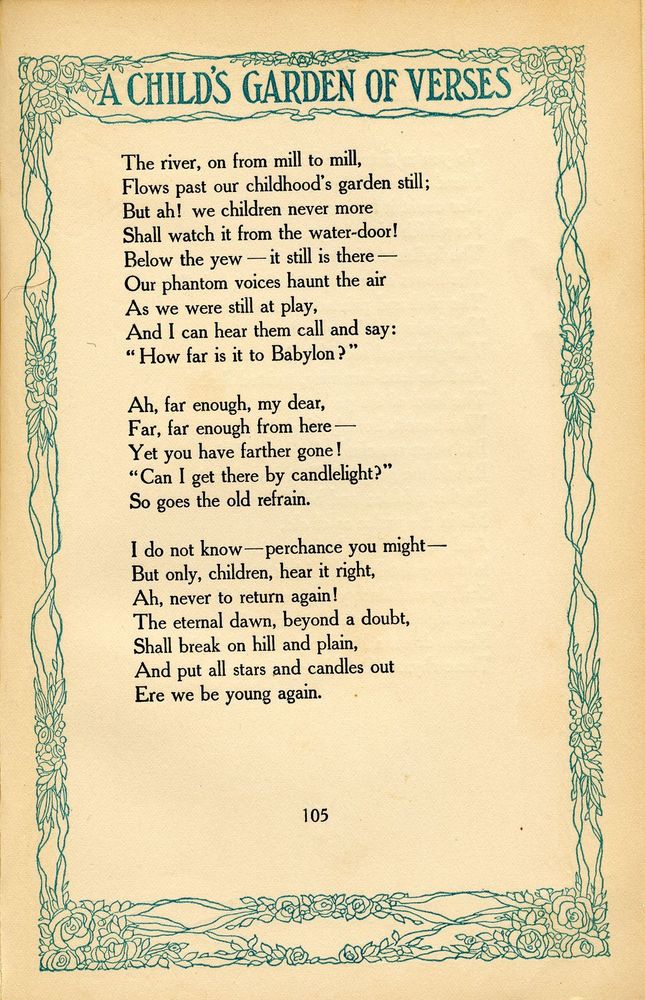 A CHILD'S GARDEN OF VERSES

The river, on from mill to mill,
Flows past our childhood's garden still;
But ah! we children never more
Shall watch it from the water-door!
Below the yew — it still is there —
Our phantom voices haunt the air
As we were still at play,
And I can hear them call and say:
"How far is it to Babylon?"

Ah, far enough, my dear,
Far, far enough from here —
Yet you have farther gone!
"Can I get there by candlelight?"
So goes the old refrain.

I do not know — perchance you might —
But only, children, hear it right,
Ah, never to return again!
The eternal dawn, beyond a doubt,
Shall break on hill and plain,
And put all stars and candles out
Ere we be young again.

105